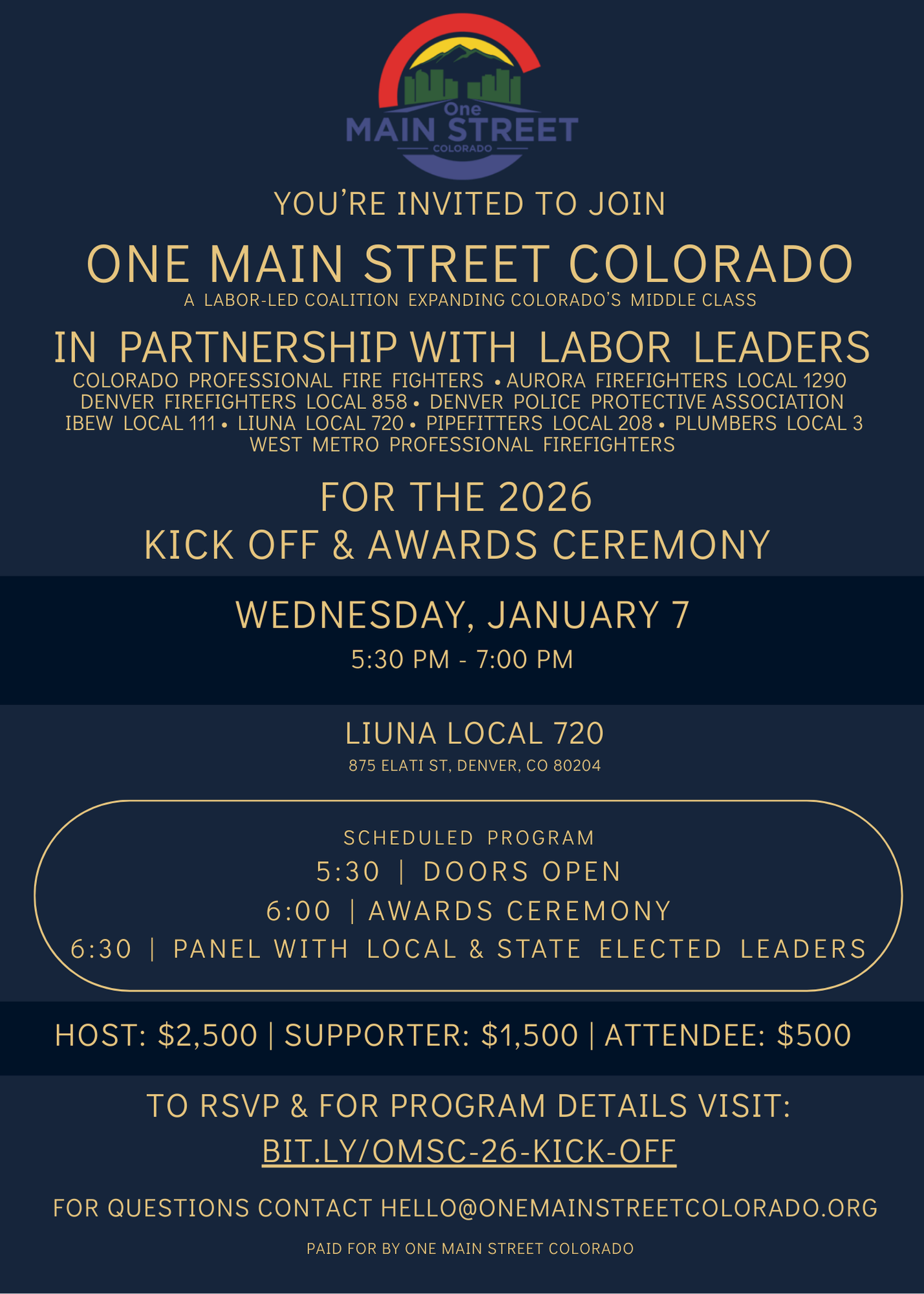 One
MAIN STREET
COLORADO

YOU'RE INVITED TO JOIN

ONE MAIN STREET COLORADO
A LABOR-LED COALITION EXPANDING COLORADO'S MIDDLE CLASS

IN PARTNERSHIP WITH LABOR LEADERS
COLORADO PROFESSIONAL FIRE FIGHTERS • AURORA FIREFIGHTERS LOCAL 1290
DENVER FIREFIGHTERS LOCAL 858 • DENVER POLICE PROTECTIVE ASSOCIATION
IBEW LOCAL 111 • LIUNA LOCAL 720 • PIPEFITTERS LOCAL 208 • PLUMBERS LOCAL 3
WEST METRO PROFESSIONAL FIREFIGHTERS

FOR THE 2026
KICK OFF & AWARDS CEREMONY

WEDNESDAY, JANUARY 7
5:30 PM - 7:00 PM

LIUNA LOCAL 720
875 ELATI ST, DENVER, CO 80204

SCHEDULED PROGRAM
5:30 | DOORS OPEN
6:00 | AWARDS CEREMONY
6:30 | PANEL WITH LOCAL & STATE ELECTED LEADERS

HOST: $2,500 | SUPPORTER: $1,500 | ATTENDEE: $500

TO RSVP & FOR PROGRAM DETAILS VISIT:
BIT.LY/OMSC-26-KICK-OFF

FOR QUESTIONS CONTACT HELLO@ONEMAINSTREETCOLORADO.ORG

PAID FOR BY ONE MAIN STREET COLORADO